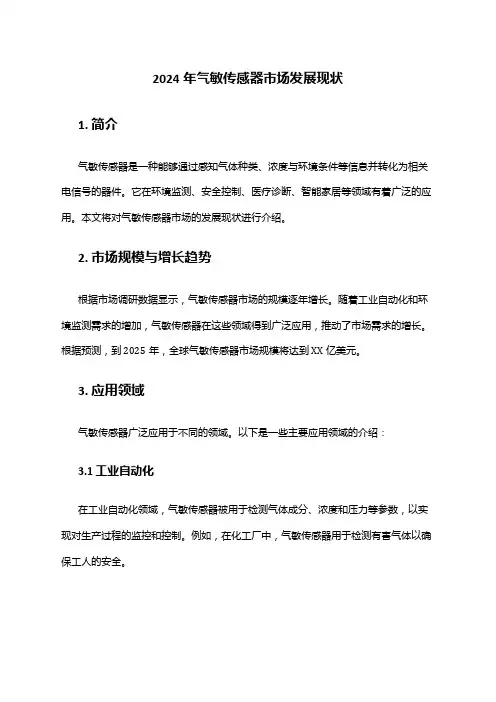 2024 年气敏传感器市场发展现状

1. 简介

气敏传感器是一种能够通过感知气体种类、浓度与环境条件等信息并转化为相关电信号的器件。它在环境监测、安全控制、医疗诊断、智能家居等领域有着广泛的应用。本文将对气敏传感器市场的发展现状进行介绍。

2. 市场规模与增长趋势

根据市场调研数据显示，气敏传感器市场的规模逐年增长。随着工业自动化和环境监测需求的增加，气敏传感器在这些领域得到广泛应用，推动了市场需求的增长。根据预测，到 2025 年，全球气敏传感器市场规模将达到 XX 亿美元。

3. 应用领域

气敏传感器广泛应用于不同的领域。以下是一些主要应用领域的介绍：

3.1 工业自动化

在工业自动化领域，气敏传感器被用于检测气体成分、浓度和压力等参数，以实现对生产过程的监控和控制。例如，在化工厂中，气敏传感器用于检测有害气体以确保工人的安全。